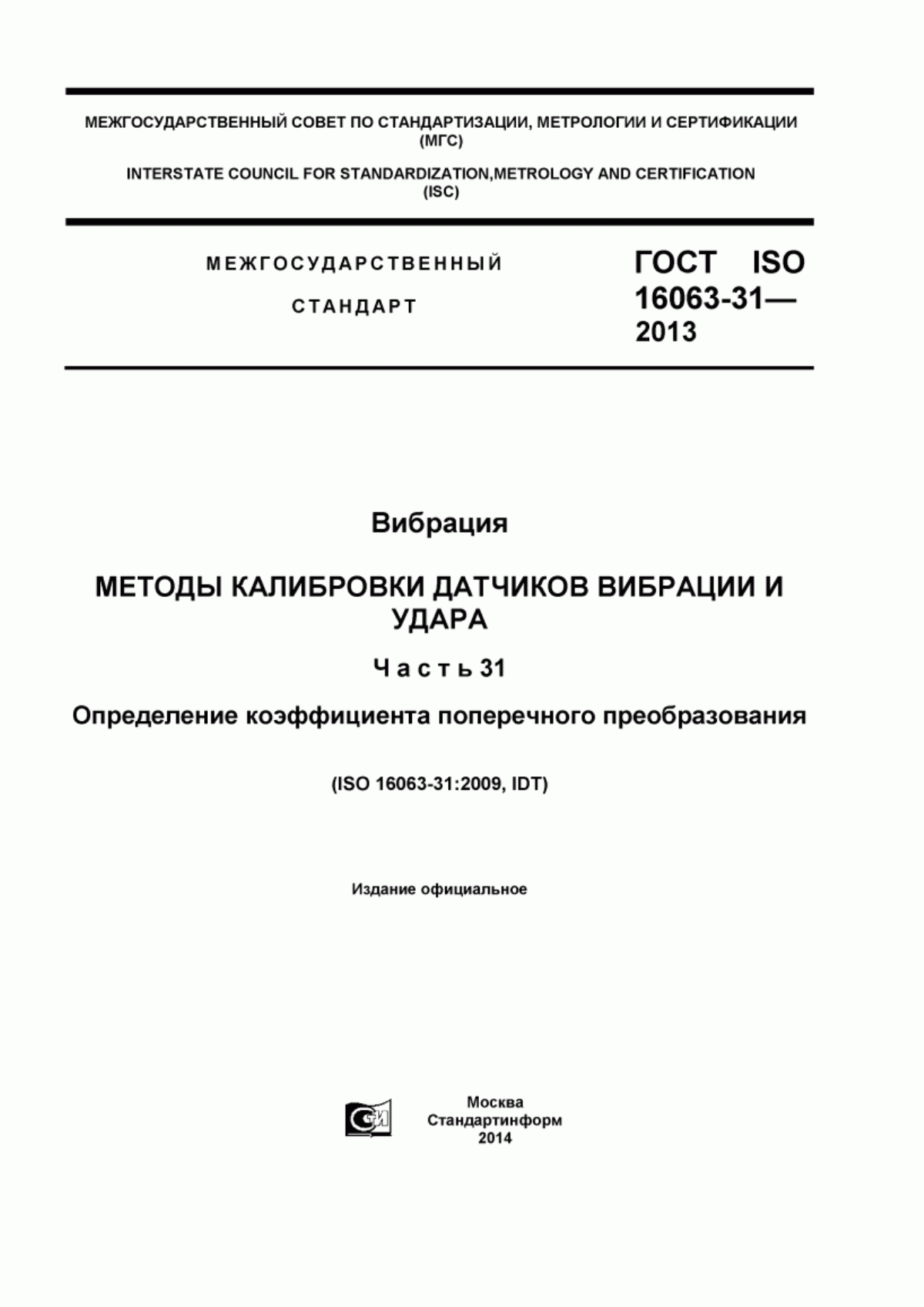 МЕЖГОСУДАРСТВЕННЫЙ СОВЕТ ПО СТАНДАРТИЗАЦИИ, МЕТРОЛОГИИ И СЕРТИФИКАЦИИ (МГС)

INTERSTATE COUNCIL FOR STANDARDIZATION,METROLOGY AND CERTIFICATION (ISC)

МЕЖГОСУДАРСТВЕННЫЙ СТАНДАРТ

ГОСТ ISO 16063-31— 2013

Вибрация

МЕТОДЫ КАЛИБРОВКИ ДАТЧИКОВ ВИБРАЦИИ И УДАРА

Часть 31

Определение коэффициента поперечного преобразования

(ISO 16063-31:2009, IDT)

Издание официальное

Москва
Стандартинформ
2014